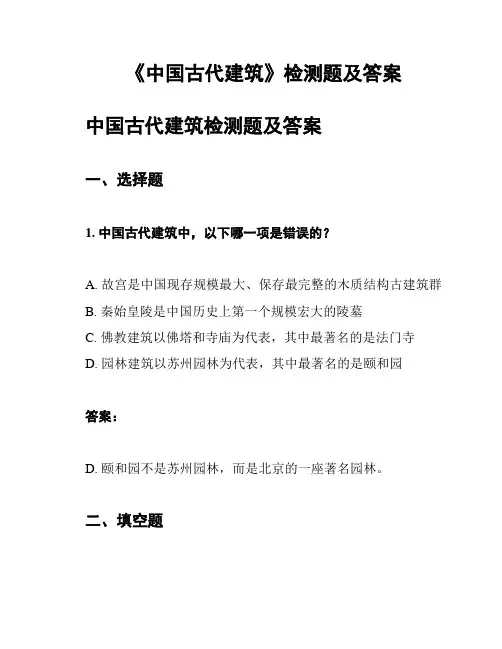 《中国古代建筑》检测题及答案

中国古代建筑检测题及答案

一、选择题

1. 中国古代建筑中，以下哪一项是错误的？

A. 故宫是中国现存规模最大、保存最完整的木质结构古建筑群
B. 秦始皇陵是中国历史上第一个规模宏大的陵墓
C. 佛教建筑以佛塔和寺庙为代表，其中最著名的是法门寺
D. 园林建筑以苏州园林为代表，其中最著名的是颐和园

答案：

D. 颐和园不是苏州园林，而是北京的一座著名园林。

二、填空题